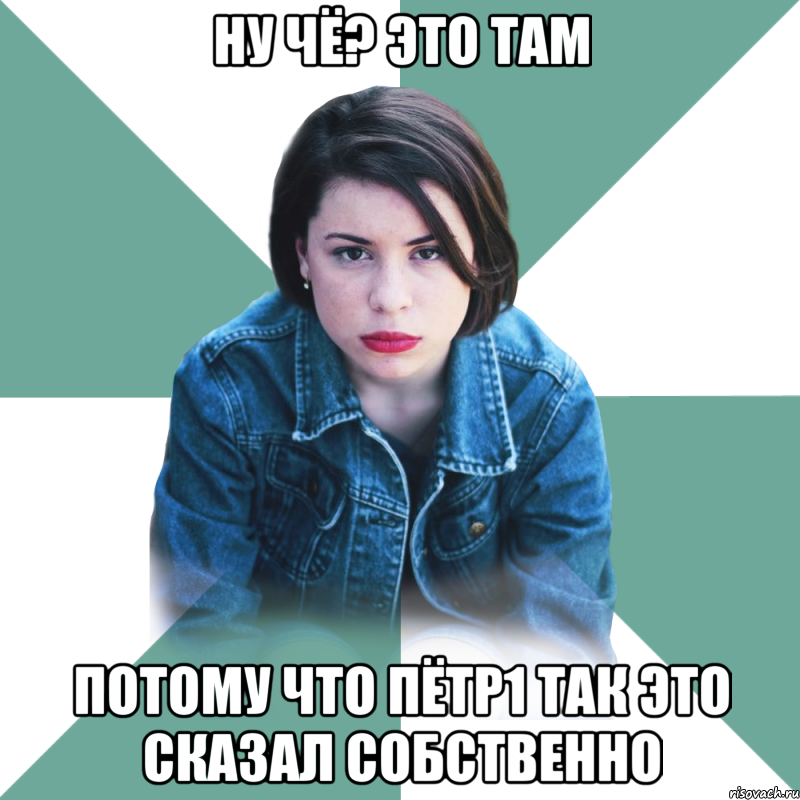 НУ ЧЁ? ЭТО ТАМ

ПОТОМУ ЧТО ПЁТР1 ТАК ЭТО СКАЗАЛ СОБСТВЕННО

risovach.ru